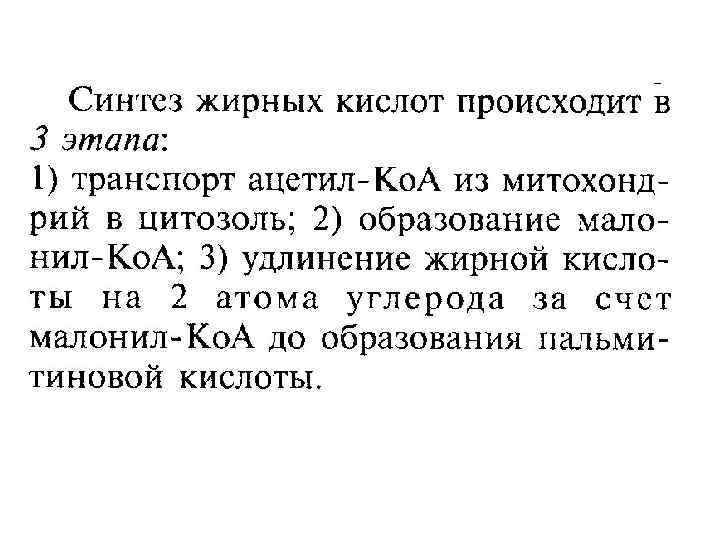 Синтез жирных кислот происходит в 3 этапа:

1) транспорт ацетил-КоА из митохондрий в цитозоль; 2) образование малонил-КоА; 3) удлинение жирной кислоты на 2 атома углерода за счет малонил-КоА до образования пальмитиновой кислоты.